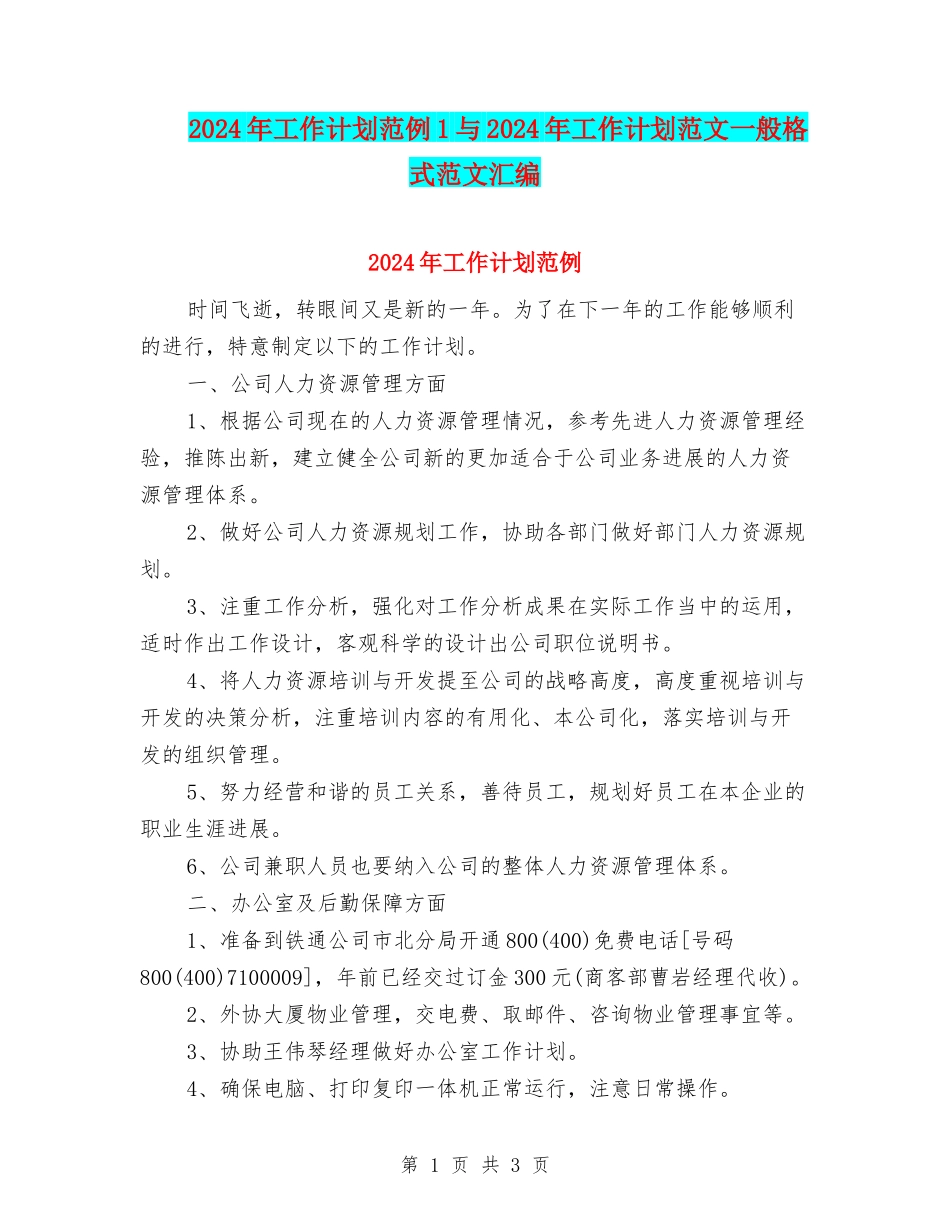 2024年工作计划范例1与2024年工作计划范文一般格式范文汇编

2024年工作计划范例

时间飞逝，转眼间又是新的一年。为了在下一年的工作能够顺利的进行，特意制定以下的工作计划。

一、公司人力资源管理方面

1、根据公司现在的人力资源管理情况，参考先进人力资源管理经验，推陈出新，建立健全公司新的更加适合于公司业务进展的人力资源管理体系。

2、做好公司人力资源规划工作，协助各部门做好部门人力资源规划。

3、注重工作分析，强化对工作分析成果在实际工作当中的运用，适时作出工作设计，客观科学的设计出公司职位说明书。

4、将人力资源培训与开发提至公司的战略高度，高度重视培训与开发的决策分析，注重培训内容的有用化、本公司化，落实培训与开发的组织管理。

5、努力经营和谐的员工关系，善待员工，规划好员工在本企业的职业生涯进展。

6、公司兼职人员也要纳入公司的整体人力资源管理体系。

二、办公室及后勤保障方面

1、准备到铁通公司市北分局开通800(400)免费电话[号码800(400)7100009]，年前已经交过订金300元(商客部曹岩经理代收)。

2、外协大厦物业管理，交电费、取邮件、咨询物业管理事宜等。

3、协助王伟琴经理做好办公室工作计划。

4、确保电脑、打印复印一体机正常运行，注意日常操作。

第 1 页 共 3 页